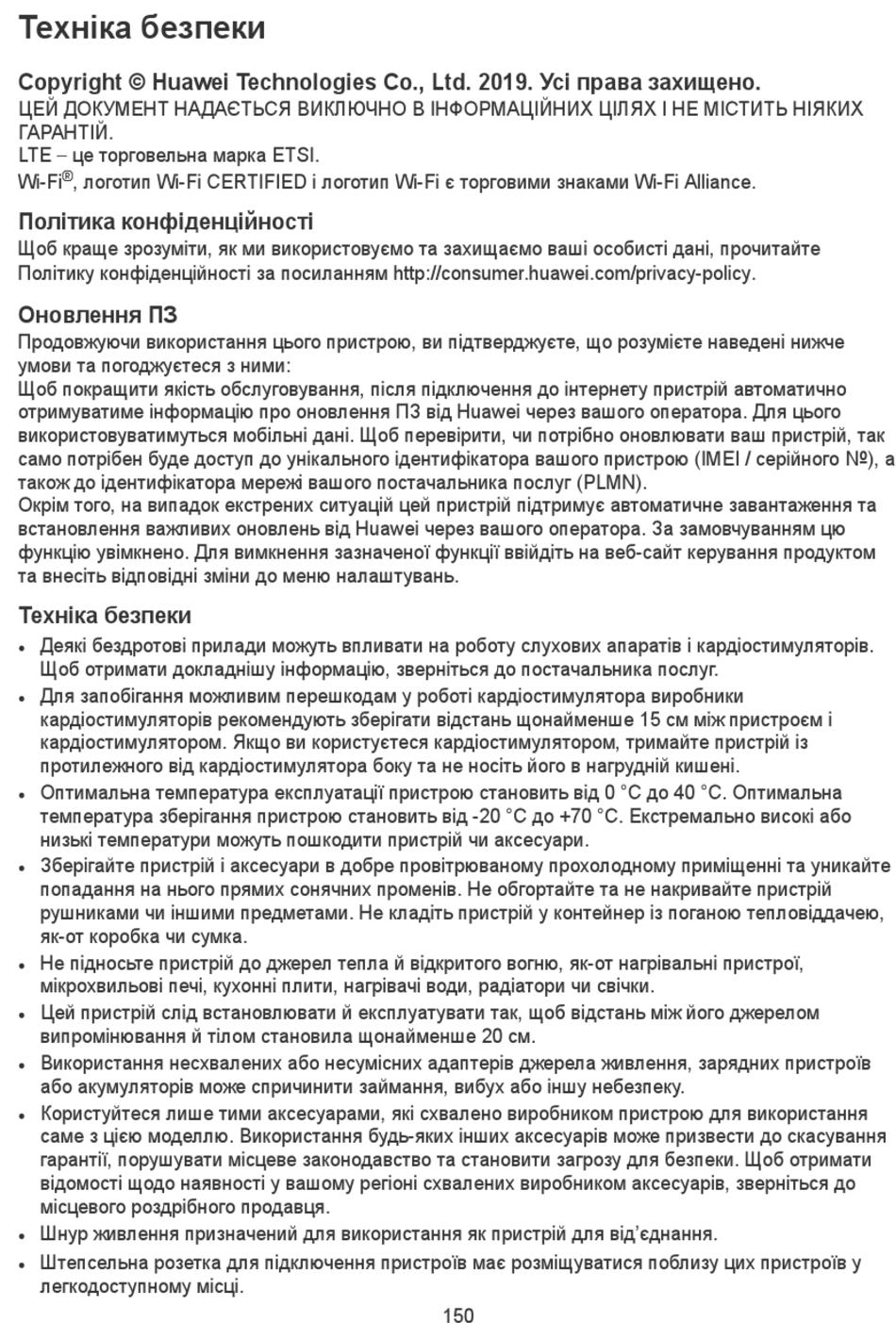 Техніка безпеки

Copyright © Huawei Technologies Co., Ltd. 2019. Усі права захищено.
ЦЕЙ ДОКУМЕНТ НАДАЄТЬСЯ ВИКЛЮЧНО В ІНФОРМАЦІЙНИХ ЦІЛЯХ І НЕ МІСТИТЬ НІЯКИХ ГАРАНТІЙ.
LTE – це торговельна марка ETSI.
Wi-Fi®, логотип Wi-Fi CERTIFIED і логотип Wi-Fi є торговими знаками Wi-Fi Alliance.

Політика конфіденційності
Щоб краще зрозуміти, як ми використовуємо та захищаємо ваші особисті дані, прочитайте Політику конфіденційності за посиланням http://consumer.huawei.com/privacy-policy.

Оновлення ПЗ
Продовжуючи використання цього пристрою, ви підтверджуєте, що розумієте наведені нижче умови та погоджуєтеся з ними:
Щоб покращити якість обслуговування, після підключення до інтернету пристрій автоматично отримуватиме інформацію про оновлення ПЗ від Huawei через вашого оператора. Для цього використовуватимуться мобільні дані. Щоб перевірити, чи потрібно оновлювати ваш пристрій, так само потрібен буде доступ до унікального ідентифікатора вашого пристрою (IMEI / серійного №), а також до ідентифікатора мережі вашого постачальника послуг (PLMN).
Окрім того, на випадок екстрених ситуацій цей пристрій підтримує автоматичне завантаження та встановлення важливих оновлень від Huawei через вашого оператора. За замовчуванням цю функцію увімкнено. Для вимкнення зазначеної функції ввійдіть на веб-сайт керування продуктом та внесіть відповідні зміни до меню налаштувань.

Техніка безпеки
• Деякі бездротові прилади можуть впливати на роботу слухових апаратів і кардіостимуляторів. Щоб отримати докладнішу інформацію, зверніться до постачальника послуг.
• Для запобігання можливим перешкодам у роботі кардіостимулятора виробники кардіостимуляторів рекомендують зберігати відстань щонайменше 15 см між пристроєм і кардіостимулятором. Якщо ви користуєтеся кардіостимулятором, тримайте пристрій із протилежного від кардіостимулятора боку та не носіть його в нагрудній кишені.
• Оптимальна температура експлуатації пристрою становить від 0 °C до 40 °C. Оптимальна температура зберігання пристрою становить від -20 °C до +70 °C. Екстремально високі або низькі температури можуть пошкодити пристрій чи аксесуари.
• Зберігайте пристрій і аксесуари в добре провітрюваному прохолодному приміщенні та уникайте попадання на нього прямих сонячних променів. Не обгортайте та не накривайте пристрій рушниками чи іншими предметами. Не кладіть пристрій у контейнер із поганою тепловіддачею, як-от коробка чи сумка.
• Не підносьте пристрій до джерел тепла й відкритого вогню, як-от нагрівальні пристрої, мікрохвильові печі, кухонні плити, нагрівачі води, радіатори чи свічки.
• Цей пристрій слід встановлювати й експлуатувати так, щоб відстань між його джерелом випромінювання й тілом становила щонайменше 20 см.
• Використання несхвалених або несумісних адаптерів джерела живлення, зарядних пристроїв або акумуляторів може спричинити займання, вибух або іншу небезпеку.
• Користуйтеся лише тими аксесуарами, які схвалено виробником пристрою для використання саме з цією моделлю. Використання будь-яких інших аксесуарів може призвести до скасування гарантії, порушувати місцеве законодавство та становити загрозу для безпеки. Щоб отримати відомості щодо наявності у вашому регіоні схвалених виробником аксесуарів, зверніться до місцевого роздрібного продавця.
• Шнур живлення призначений для використання як пристрій для від'єднання.
• Штепсельна розетка для підключення пристроїв має розміщуватися поблизу цих пристроїв у легкодоступному місці.

150